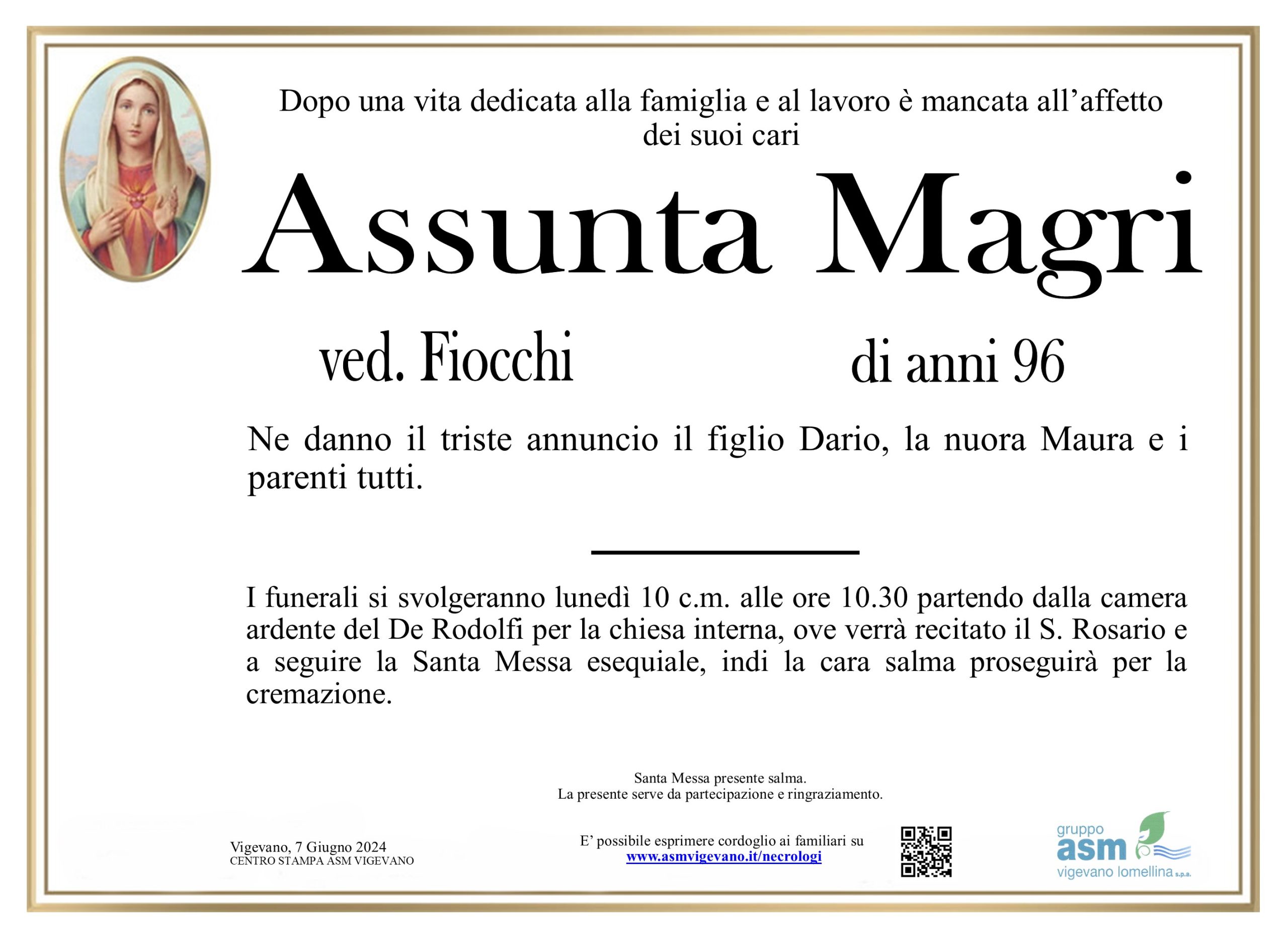 Dopo una vita dedicata alla famiglia e al lavoro è mancata all'affetto dei suoi cari

Assunta Magri

ved. Fiocchi

di anni 96

Ne danno il triste annuncio il figlio Dario, la nuora Maura e i parenti tutti.

I funerali si svolgeranno lunedì 10 c.m. alle ore 10.30 partendo dalla camera ardente del De Rodolfi per la chiesa interna, ove verrà recitato il S. Rosario e a seguire la Santa Messa esequiale, indi la cara salma proseguirà per la cremazione.

Santa Messa presente salma.
La presente serve da partecipazione e ringraziamento.

Vigevano, 7 Giugno 2024
CENTRO STAMPA ASM VIGEVANO

E' possibile esprimere cordoglio ai familiari su
www.asmvigevano.it/necrologi

gruppo
asm
vigevano lomellina s.p.a.